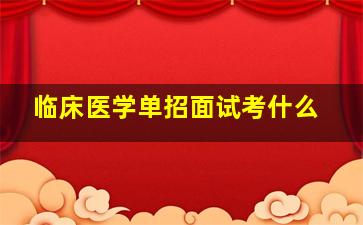 临床医学单招面试考什么